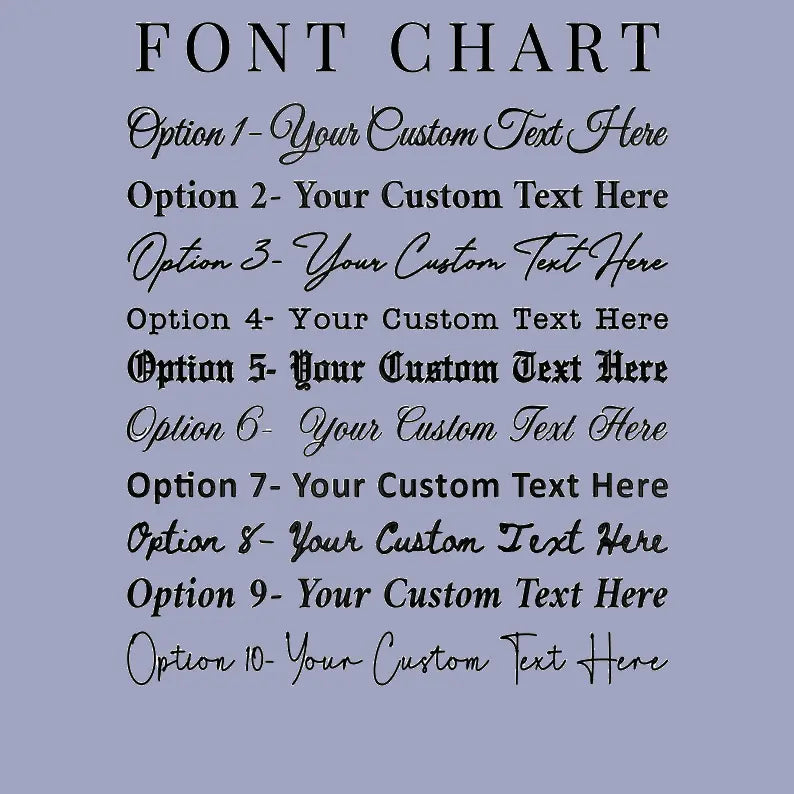 FONT CHART

Option 1- Your Custom Text Here

Option 2- Your Custom Text Here

Option 3- Your Custom Text Here

Option 4- Your Custom Text Here

Option 5- Your Custom Text Here

Option 6- Your Custom Text Here

Option 7- Your Custom Text Here

Option 8- Your Custom Text Here

Option 9- Your Custom Text Here

Option 10- Your Custom Text Here